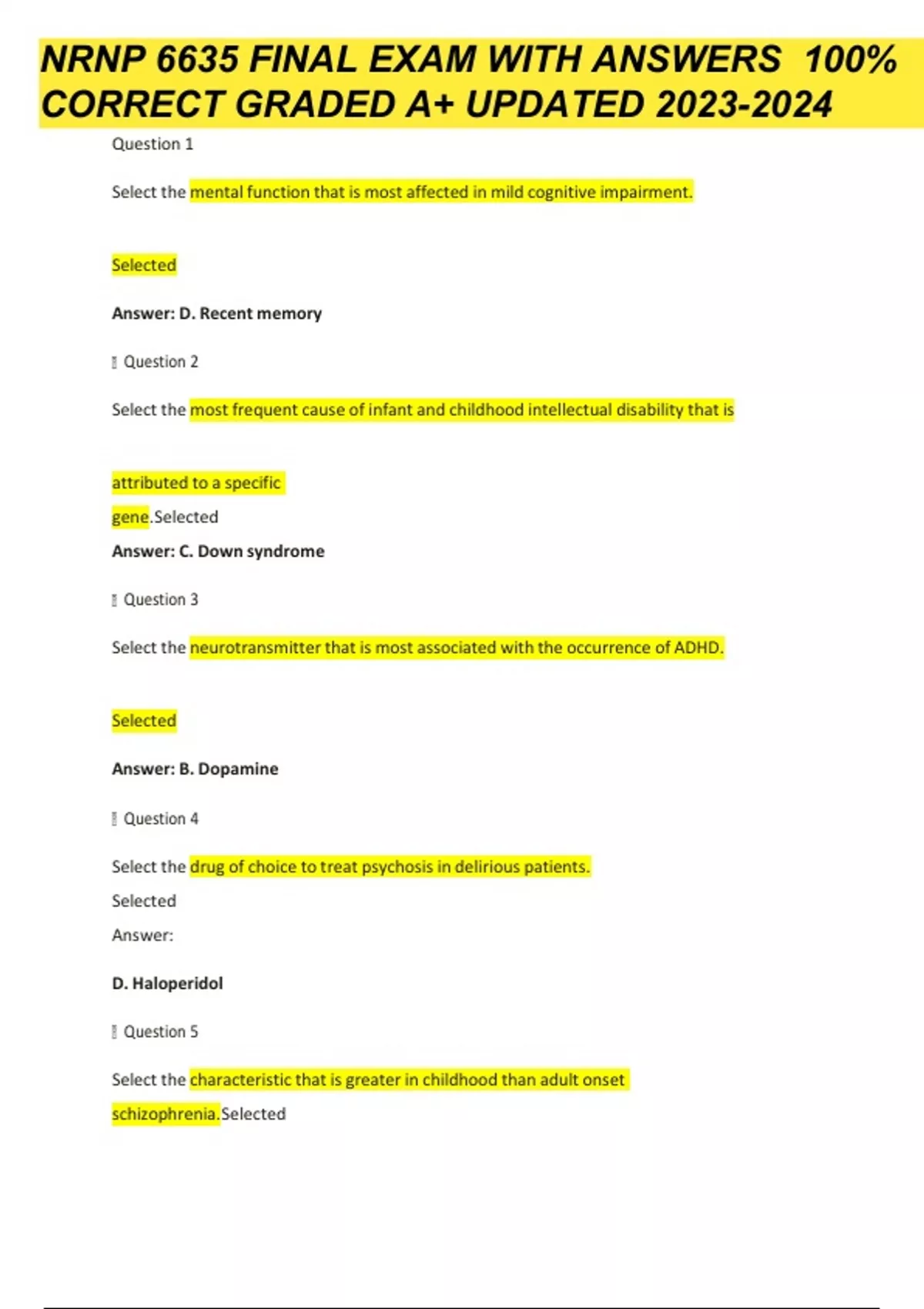 NRNP 6635 FINAL EXAM WITH ANSWERS 100% CORRECT GRADED A+ UPDATED 2023-2024

Question 1

Select the mental function that is most affected in mild cognitive impairment.

Selected

Answer: D. Recent memory

Question 2

Select the most frequent cause of infant and childhood intellectual disability that is

attributed to a specific

gene.Selected

Answer: C. Down syndrome

Question 3

Select the neurotransmitter that is most associated with the occurrence of ADHD.

Selected

Answer: B. Dopamine

Question 4

Select the drug of choice to treat psychosis in delirious patients.

Selected

Answer:

D. Haloperidol

Question 5

Select the characteristic that is greater in childhood than adult onset schizophrenia.Selected